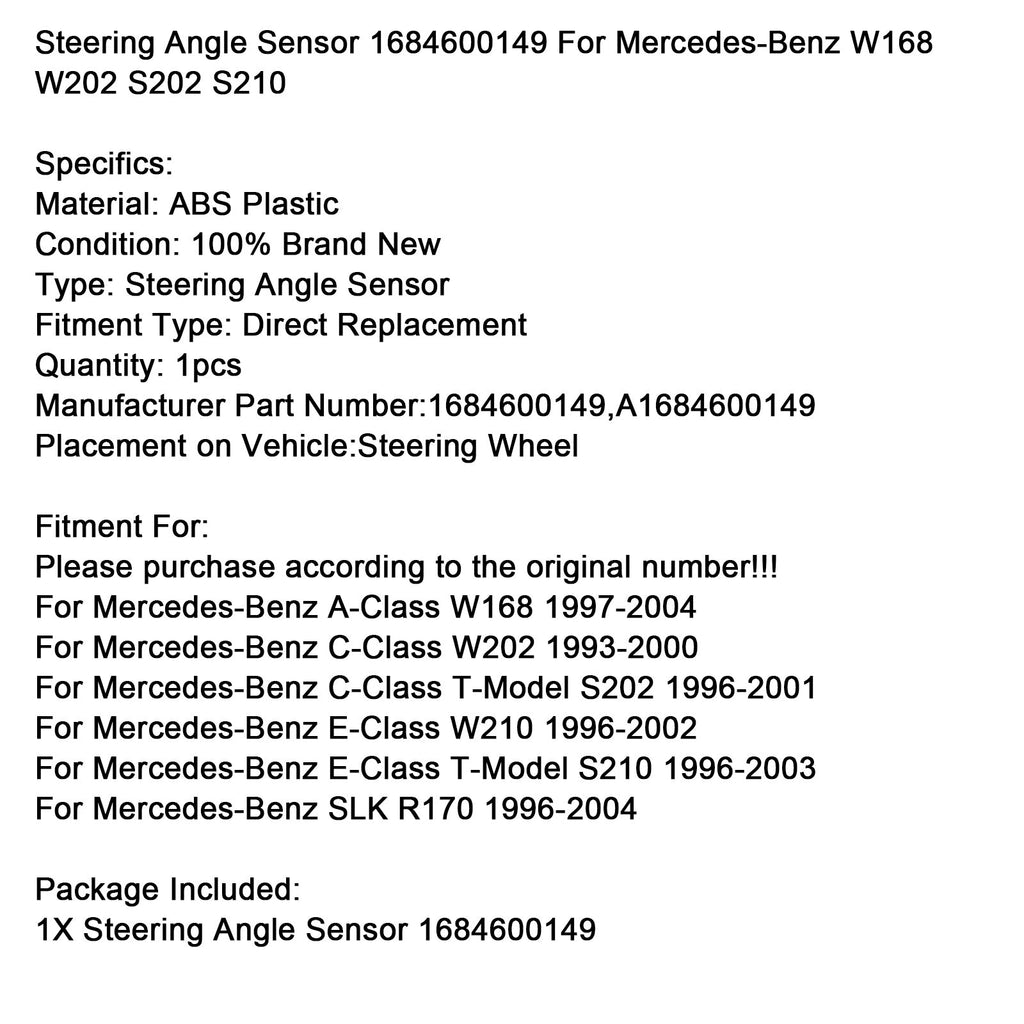 Steering Angle Sensor 1684600149 For Mercedes-Benz W168 W202 S202 S210

Specifics:
Material: ABS Plastic
Condition: 100% Brand New
Type: Steering Angle Sensor
Fitment Type: Direct Replacement
Quantity: 1pcs
Manufacturer Part Number:1684600149,A1684600149
Placement on Vehicle:Steering Wheel

Fitment For:
Please purchase according to the original number!!!
For Mercedes-Benz A-Class W168 1997-2004
For Mercedes-Benz C-Class W202 1993-2000
For Mercedes-Benz C-Class T-Model S202 1996-2001
For Mercedes-Benz E-Class W210 1996-2002
For Mercedes-Benz E-Class T-Model S210 1996-2003
For Mercedes-Benz SLK R170 1996-2004

Package Included:
1X Steering Angle Sensor 1684600149